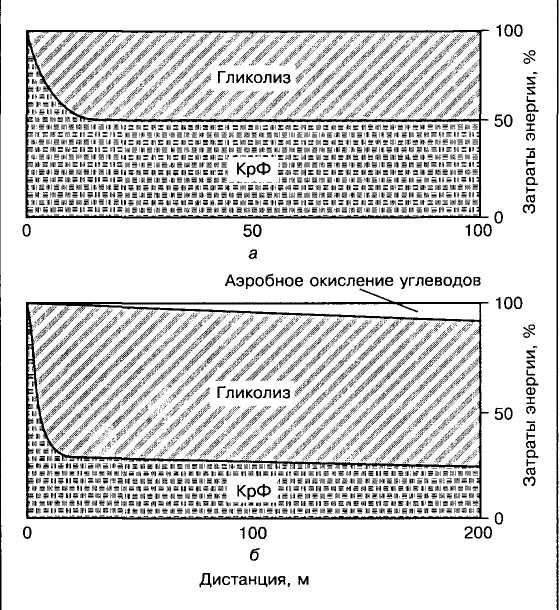 Гликолиз

КрФ

100

50

0

Затраты энергии, %

0

50

100

а

Аэробное окисление углеводов

Гликолиз

КрФ

100

50

0

Затраты энергии, %

0

100

200

б

Дистанция, м